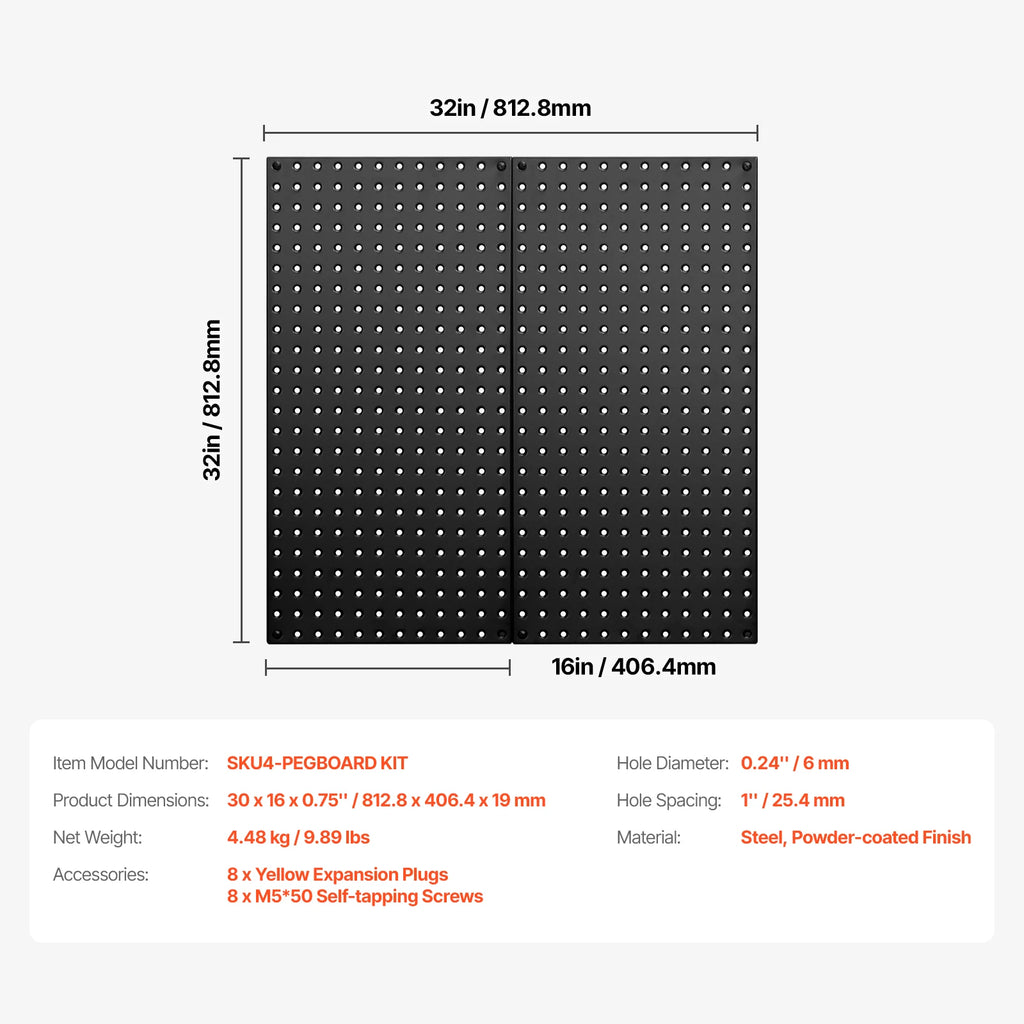 32in / 812.8mm

32in / 812.8mm

16in / 406.4mm

Item Model Number: SKU4-PEGBOARD KIT
Product Dimensions: 30 x 16 x 0.75'' / 812.8 x 406.4 x 19 mm
Net Weight: 4.48 kg / 9.89 lbs
Accessories: 8 x Yellow Expansion Plugs
8 x M5*50 Self-tapping Screws

Hole Diameter: 0.24'' / 6 mm
Hole Spacing: 1'' / 25.4 mm
Material: Steel, Powder-coated Finish